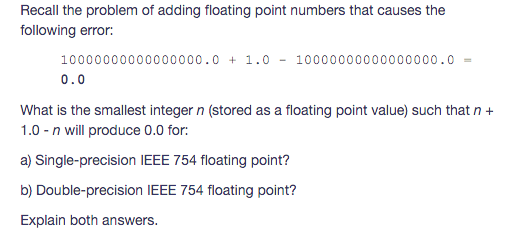 Recall the problem of adding floating point numbers that causes the following error:

10000000000000000.0 + 1.0 - 10000000000000000.0 =
0.0

What is the smallest integer n (stored as a floating point value) such that n + 1.0 - n will produce 0.0 for:

a) Single-precision IEEE 754 floating point?

b) Double-precision IEEE 754 floating point?

Explain both answers.